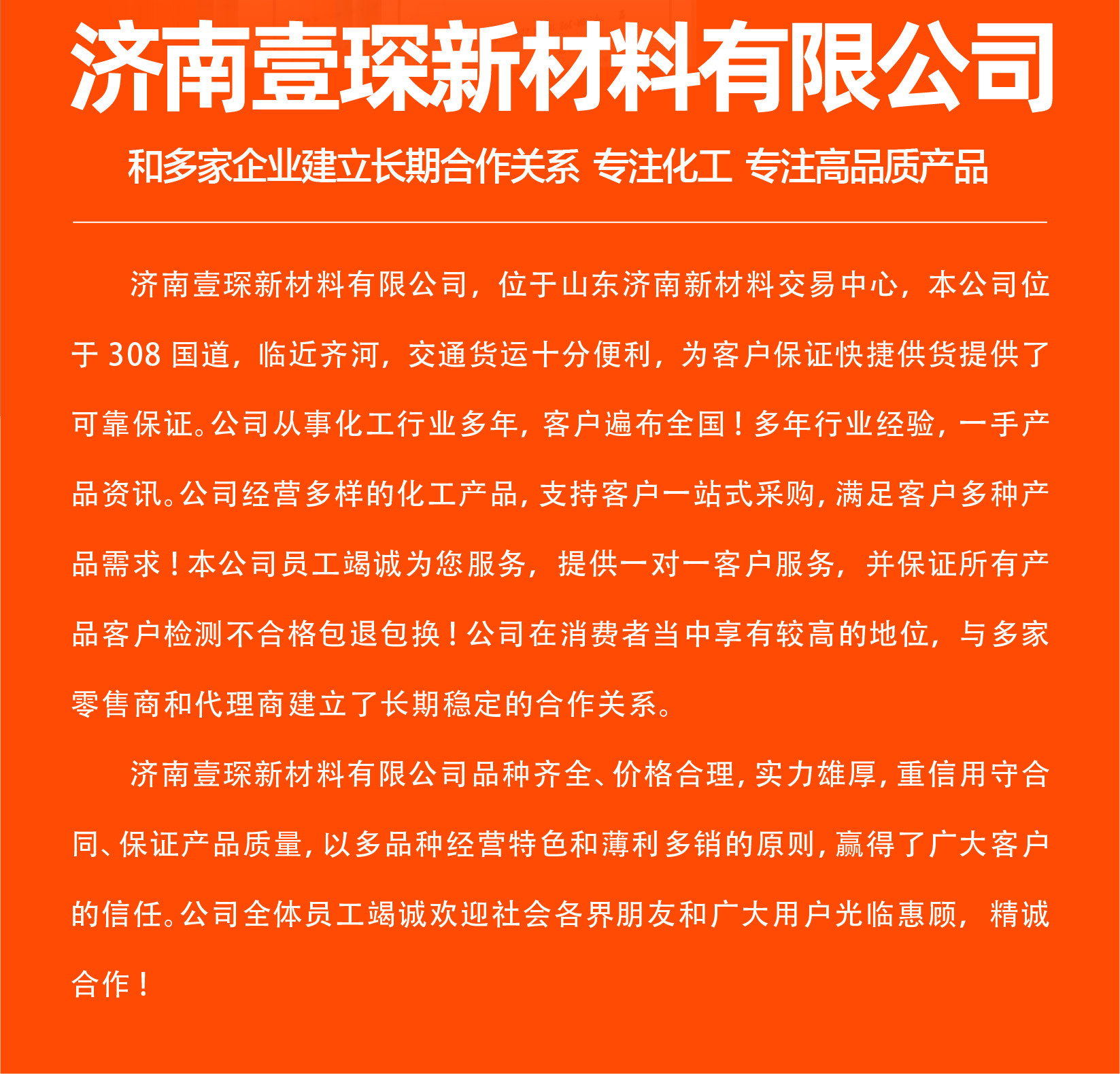 济南壹琛新材料有限公司

和多家企业建立长期合作关系 专注化工 专注高品质产品

济南壹琛新材料有限公司，位于山东济南新材料交易中心，本公司位于308国道，临近齐河，交通货运十分便利，为客户保证快捷供货提供了可靠保证。公司从事化工行业多年，客户遍布全国！多年行业经验，一手产品资讯。公司经营多样的化工产品，支持客户一站式采购，满足客户多种产品需求！本公司员工竭诚为您服务，提供一对一客户服务，并保证所有产品客户检测不合格包退包换！公司在消费者当中享有较高的地位，与多家零售商和代理商建立了长期稳定的合作关系。

济南壹琛新材料有限公司品种齐全、价格合理，实力雄厚，重信用守合同、保证产品质量，以多品种经营特色和薄利多销的原则，赢得了广大客户的信任。公司全体员工竭诚欢迎社会各界朋友和广大用户光临惠顾，精诚合作！